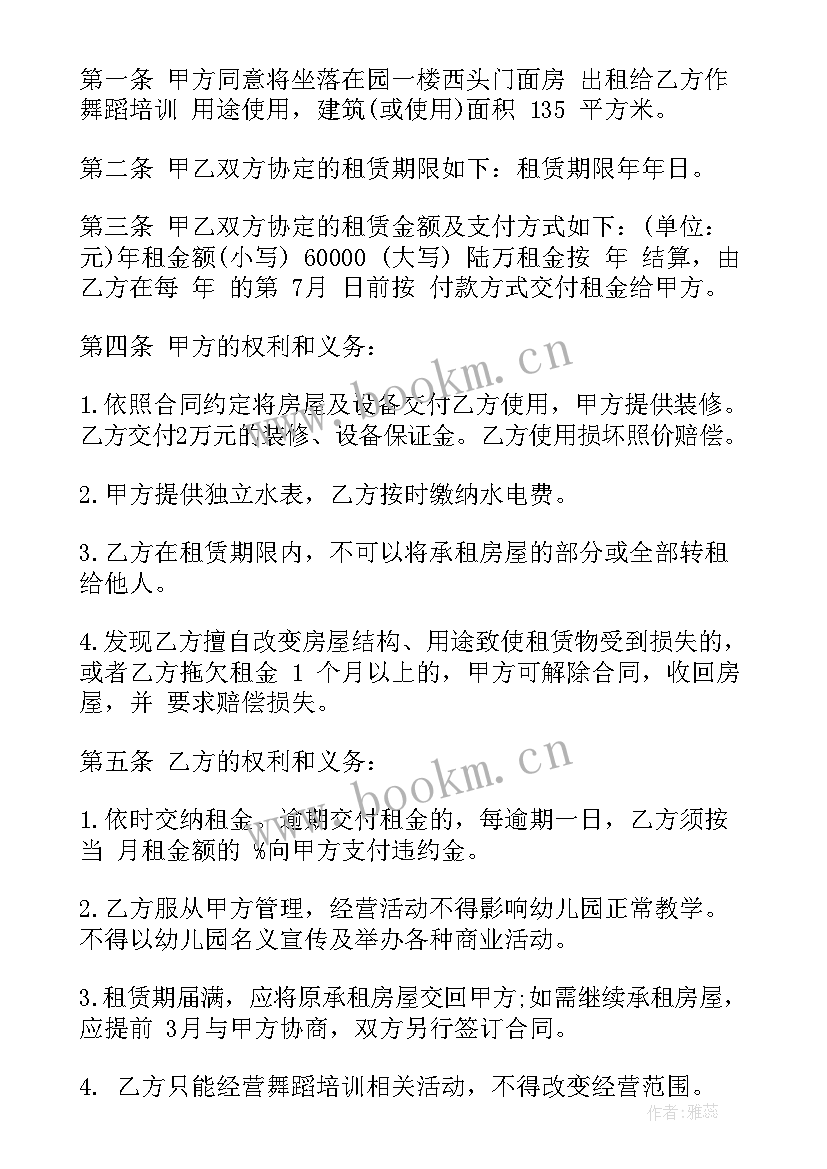 第一条 甲方同意将坐落在园一楼西头门面房 出租给乙方作舞蹈培训 用途使用，建筑(或使用)面积 135 平方米。

第二条 甲乙双方协定的租赁期限如下：租赁期限年年日。

第三条 甲乙双方协定的租赁金额及支付方式如下：(单位：元)年租金额(小写) 60000 (大写) 陆万租金按 年 结算，由乙方在每 年 的第 7月 日前按 付款方式交付租金给甲方。

第四条 甲方的权利和义务：

1.依照合同约定将房屋及设备交付乙方使用，甲方提供装修。乙方交付2万元的装修、设备保证金。乙方使用损坏照价赔偿。

2.甲方提供独立水表，乙方按时缴纳水电费。

3.乙方在租赁期限内，不可以将承租房屋的部分或全部转租给他人。

4.发现乙方擅自改变房屋结构、用途致使租赁物受到损失的，或者乙方拖欠租金 1 个月以上的，甲方可解除合同，收回房屋，并 要求赔偿损失。

第五条 乙方的权利和义务：

1.依时交纳租金，逾期交付租金的，每逾期一日，乙方须按当 月租金额的 %向甲方支付违约金。

2.乙方服从甲方管理，经营活动不得影响幼儿园正常教学。不得以幼儿园名义宣传及举办各种商业活动。

3.租赁期届满，应将原承租房屋交回甲方;如需继续承租房屋，应提前 3月与甲方协商，双方另行签订合同。

4. 乙方只能经营舞蹈培训相关活动，不得改变经营范围。

www.bookm.cn
www.bookm.cn
作者：雅蕊